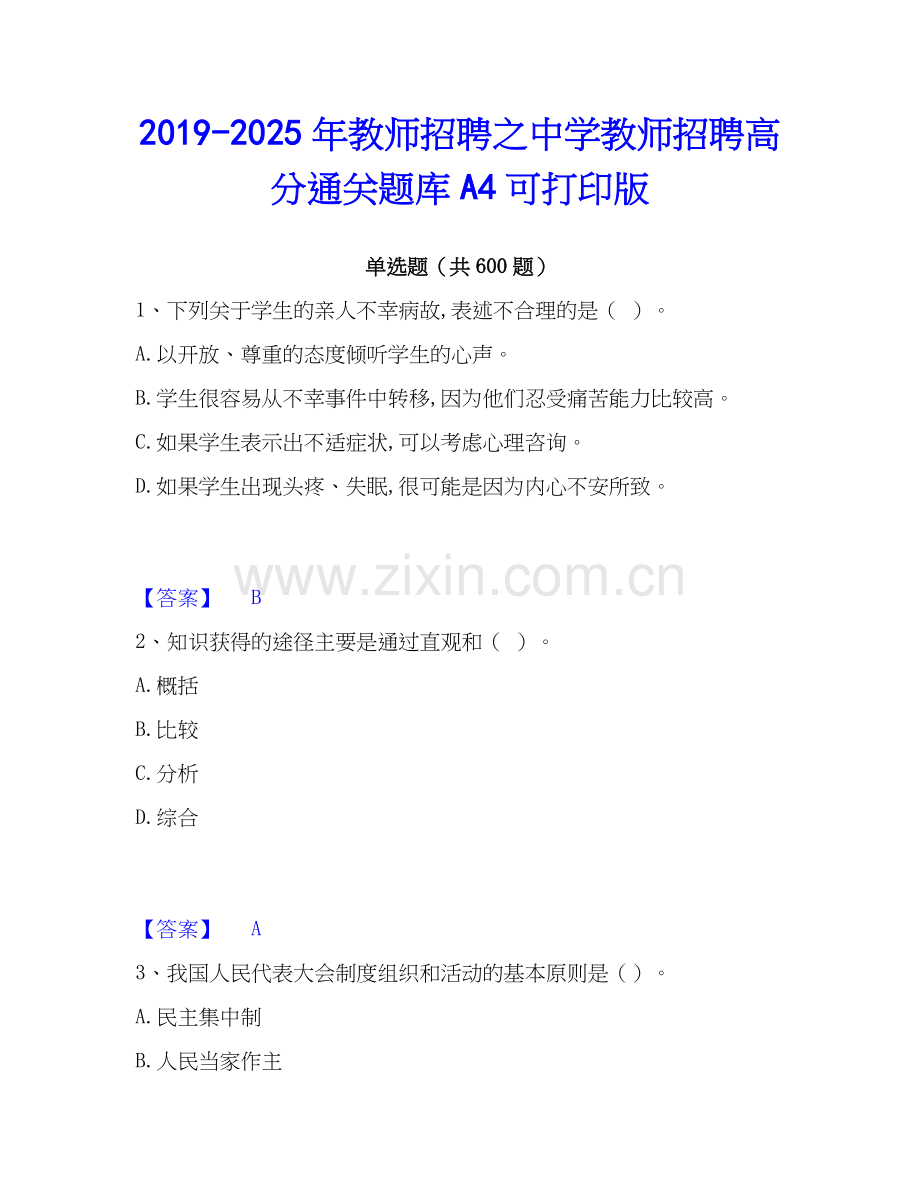 2019-2025年教师招聘之中学教师招聘高分通关题库A4可打印版

单选题（共600题）

1、下列关于学生的亲人不幸病故,表述不合理的是（ ）。

A.以开放、尊重的态度倾听学生的心声。

B.学生很容易从不幸事件中转移,因为他们忍受痛苦能力比较高。

C.如果学生表示出不适症状,可以考虑心理咨询。

D.如果学生出现头疼、失眠,很可能是因为内心不安所致。

【答案】 B

2、知识获得的途径主要是通过直观和（ ）。

A.概括

B.比较

C.分析

D.综合

【答案】 A

3、我国人民代表大会制度组织和活动的基本原则是（ ）。

A.民主集中制

B.人民当家作主

www.zixin.com.cn